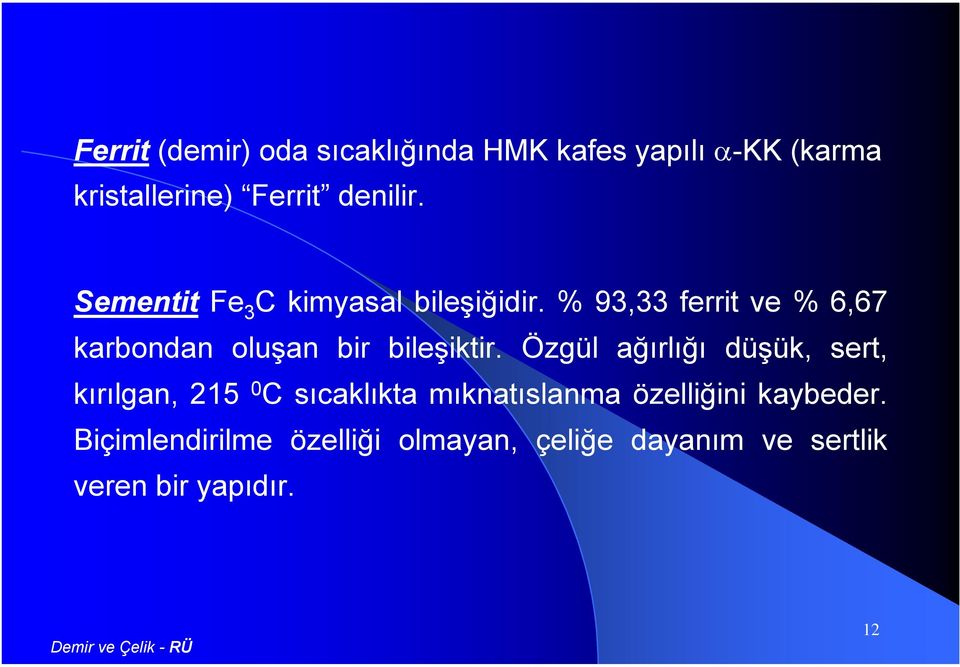 Ferrit (demir) oda sıcaklığında HMK kafes yapılı $\alpha$-KK (karma kristallerine) “Ferrit” denilir.

Sementit $Fe_3C$ kimyasal bileşiğidir. % 93,33 ferrit ve % 6,67 karbondan oluşan bir bileşiktir. Özgül ağırlığı düşük, sert, kırılgan, 215 $^0C$ sıcaklıkta mıknatıslanma özelliğini kaybeder. Biçimlendirilme özelliği olmayan, çeliğe dayanım ve sertlik veren bir yapıdır.

Demir ve Çelik - RÜ

12